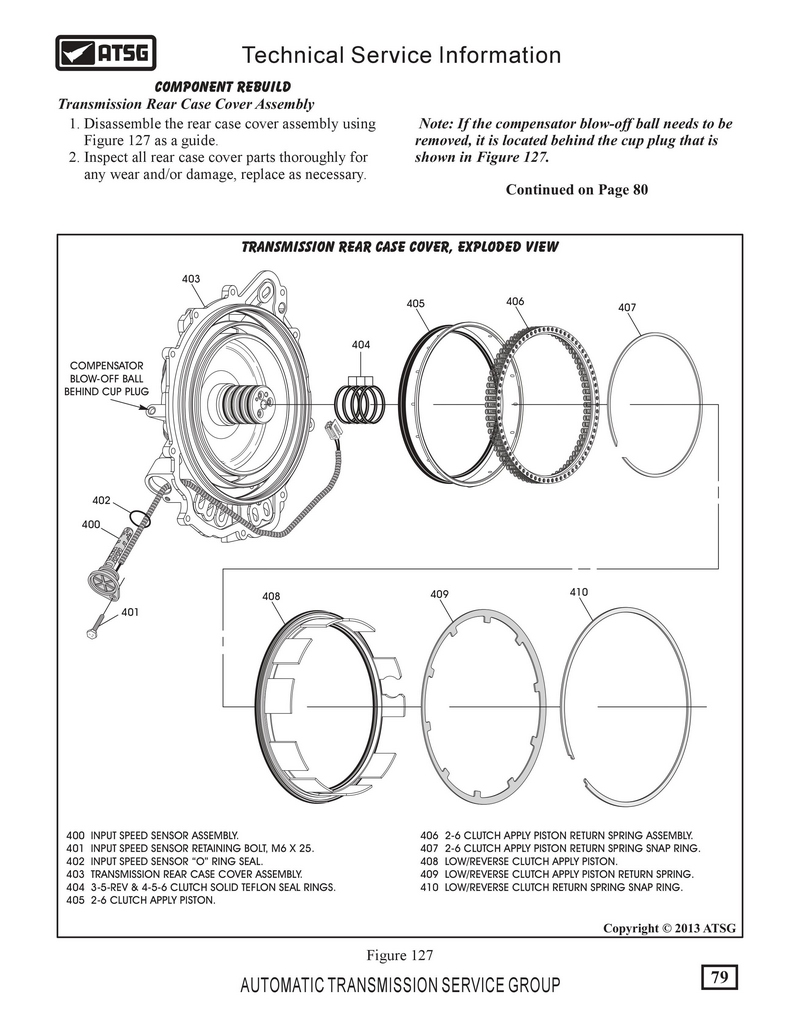 ATSG

Technical Service Information

COMPONENT REBUILD

Transmission Rear Case Cover Assembly

1. Disassemble the rear case cover assembly using Figure 127 as a guide.
2. Inspect all rear case cover parts thoroughly for any wear and/or damage, replace as necessary.

Note: If the compensator blow-off ball needs to be removed, it is located behind the cup plug that is shown in Figure 127.

Continued on Page 80

TRANSMISSION REAR CASE COVER, EXPLODED VIEW

403
405
406
407
404
COMPENSATOR BLOW-OFF BALL BEHIND CUP PLUG
402
400
401
408
409
410

400 INPUT SPEED SENSOR ASSEMBLY.
401 INPUT SPEED SENSOR RETAINING BOLT, M6 X 25.
402 INPUT SPEED SENSOR "O" RING SEAL.
403 TRANSMISSION REAR CASE COVER ASSEMBLY.
404 3-5-REV & 4-5-6 CLUTCH SOLID TEFLON SEAL RINGS.
405 2-6 CLUTCH APPLY PISTON.
406 2-6 CLUTCH APPLY PISTON RETURN SPRING ASSEMBLY.
407 2-6 CLUTCH APPLY PISTON RETURN SPRING SNAP RING.
408 LOW/REVERSE CLUTCH APPLY PISTON.
409 LOW/REVERSE CLUTCH APPLY PISTON RETURN SPRING.
410 LOW/REVERSE CLUTCH RETURN SPRING SNAP RING.

Copyright © 2013 ATSG

Figure 127

AUTOMATIC TRANSMISSION SERVICE GROUP

79